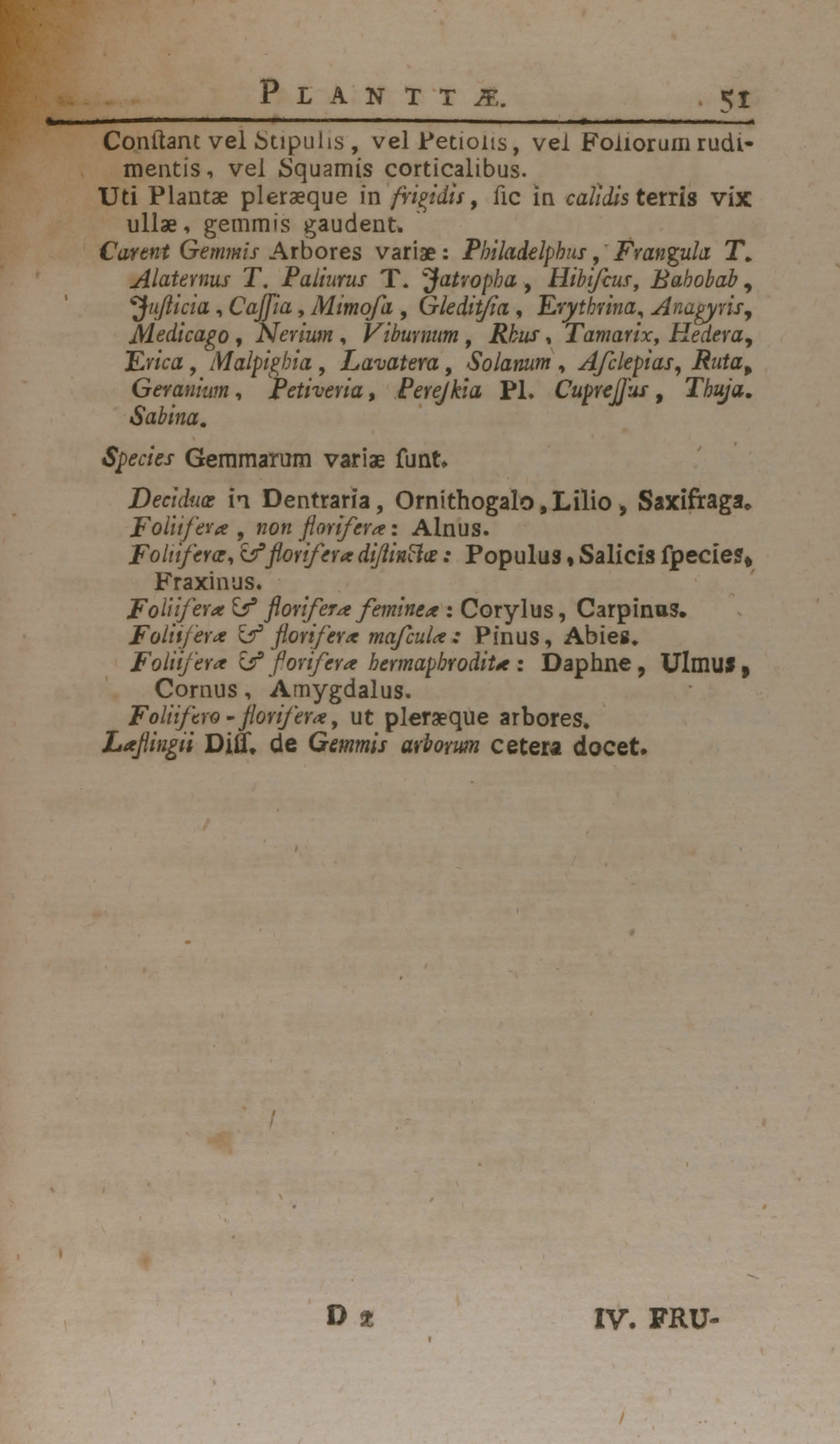 PLANTTÆ. 51

Conſtant vel Stipulis, vel Petiolis, vel Foliorum rudimentis, vel Squamis corticalibus.

Uti Plantæ pleræque in frigidis, ſic in calidis terris vix ullæ, gemmis gaudent.

Carent Gemmis Arbores variæ: Philadelphus, Frangula T. Alaternus T. Paliurus T. Jatropha, Hibiſcus, Baobab, Juſticia, Caſſia, Mimoſa, Gleditſia, Erythrina, Anagyris, Medicago, Nerium, Viburnum, Rhus, Tamarix, Hedera, Erica, Malpighia, Lavatera, Solanum, Aſclepias, Ruta, Geranium, Petiveria, Pereſkia Pl. Cupreſſus, Thuja. Sabina.

Species Gemmarum variæ ſunt.

Deciduæ in Dentraria, Ornithogalo, Lilio, Saxifraga.
Foliiferæ, non floriferæ: Alnus.
Foliiferæ, & floriferæ diſtinctæ: Populus, Salicis ſpecies, Fraxinus.
Foliiferæ & floriferæ femineæ: Corylus, Carpinus.
Foliiferæ & floriferæ maſculæ: Pinus, Abies.
Foliiferæ & floriferæ hermaphroditæ: Daphne, Ulmus, Cornus, Amygdalus.
Foliifero-floriferæ, ut pleræque arbores.
Læflingii Diſſ. de Gemmis arborum cetera docet.

D 2 IV. FRU-